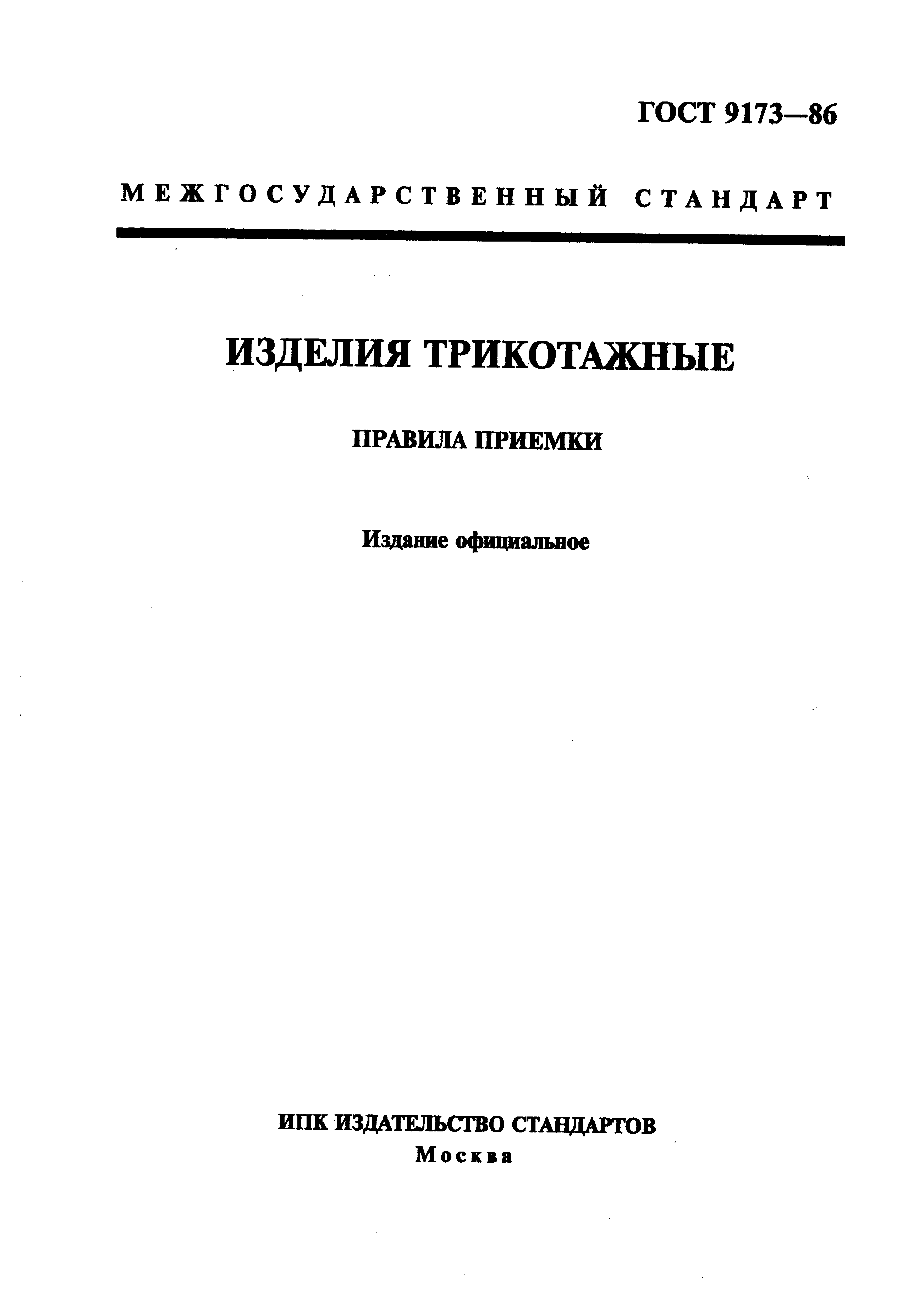 ГОСТ 9173—86

МЕЖГОСУДАРСТВЕННЫЙ СТАНДАРТ

ИЗДЕЛИЯ ТРИКОТАЖНЫЕ

ПРАВИЛА ПРИЕМКИ

Издание официальное

ИПК ИЗДАТЕЛЬСТВО СТАНДАРТОВ
Москва